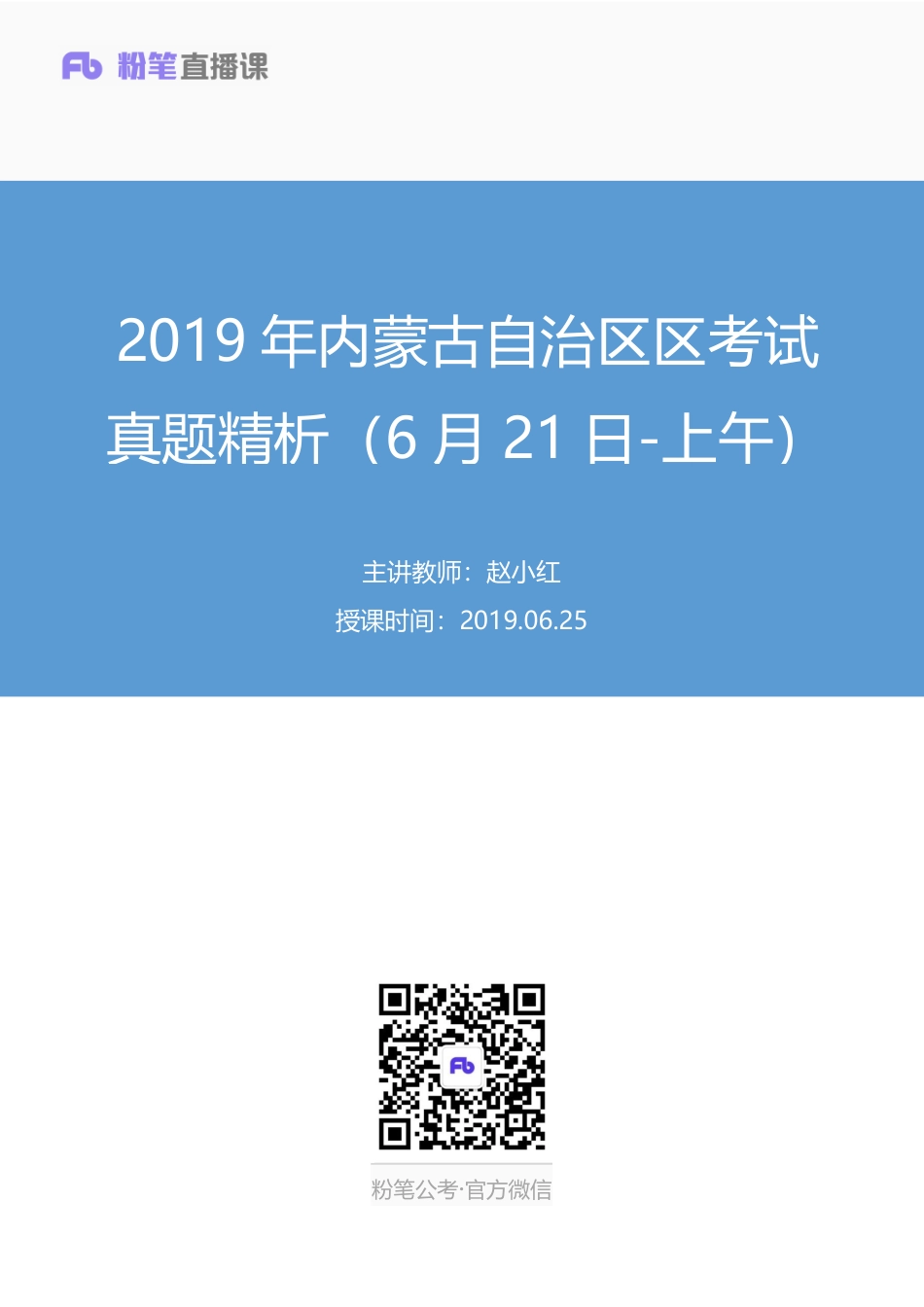 Fb 粉笔直播课

2019 年内蒙古自治区区考试真题精析（6 月 21 日-上午）

主讲教师：赵小红

授课时间：2019.06.25

Fb

粉笔公考·官方微信